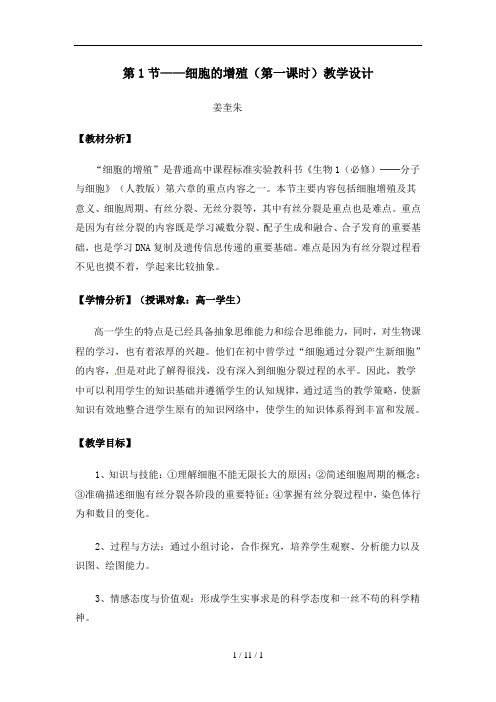 第 1 节——细胞的增殖（第一课时）教学设计

姜奎朱

【教材分析】

“细胞的增殖”是普通高中课程标准实验教科书《生物 1（必修）——分子与细胞》（人教版）第六章的重点内容之一。本节主要内容包括细胞增殖及其意义、细胞周期、有丝分裂、无丝分裂等，其中有丝分裂是重点也是难点。重点是因为有丝分裂的内容既是学习减数分裂、配子生成和融合、合子发育的重要基础，也是学习 DNA 复制及遗传信息传递的重要基础。难点是因为有丝分裂过程看不见也摸不着，学起来比较抽象。

【学情分析】（授课对象：高一学生）

高一学生的特点是已经具备抽象思维能力和综合思维能力，同时，对生物课程的学习，也有着浓厚的兴趣。他们在初中曾学过“细胞通过分裂产生新细胞”的内容，但是对此了解得很浅，没有深入到细胞分裂过程的水平。因此，教学中可以利用学生的知识基础并遵循学生的认知规律，通过适当的教学策略，使新知识有效地整合进学生原有的知识网络中，使学生的知识体系得到丰富和发展。

【教学目标】

1、知识与技能：①理解细胞不能无限长大的原因；②简述细胞周期的概念；③准确描述细胞有丝分裂各阶段的重要特征；④掌握有丝分裂过程中，染色体行为和数目的变化。

2、过程与方法：通过小组讨论，合作探究，培养学生观察、分析能力以及识图、绘图能力。

3、情感态度与价值观：形成学生实事求是的科学态度和一丝不苟的科学精神。

1 / 11 / 1